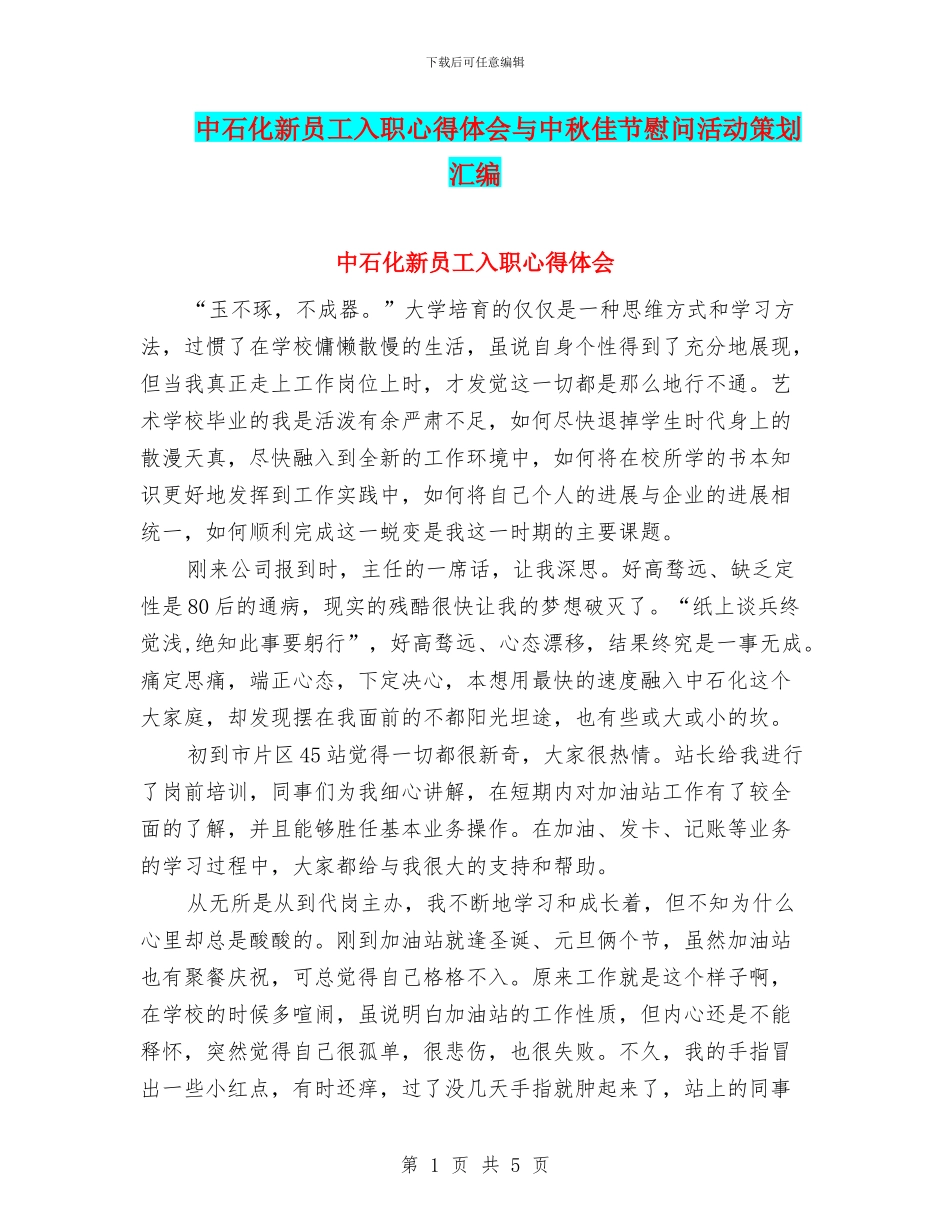 下载后可任意编辑

中石化新员工入职心得体会与中秋佳节慰问活动策划汇编

中石化新员工入职心得体会

“玉不琢，不成器。”大学培育的仅仅是一种思维方式和学习方法，过惯了在学校慵懒散慢的生活，虽说自身个性得到了充分地展现，但当我真正走上工作岗位上时，才发觉这一切都是那么地行不通。艺术学校毕业的我是活泼有余严肃不足，如何尽快退掉学生时代身上的散漫天真，尽快融入到全新的工作环境中，如何将在校所学的书本知识更好地发挥到工作实践中，如何将自己个人的进展与企业的进展相统一，如何顺利完成这一蜕变是我这一时期的主要课题。

刚来公司报到时，主任的一席话，让我深思。好高骛远、缺乏定性是80后的通病，现实的残酷很快让我的梦想破灭了。“纸上谈兵终觉浅,绝知此事要躬行”，好高骛远、心态漂移，结果终究是一事无成。痛定思痛，端正心态，下定决心，本想用最快的速度融入中石化这个大家庭，却发现摆在我面前的不都阳光坦途，也有些或大或小的坎。

初到市片区45站觉得一切都很新奇，大家很热情。站长给我进行了岗前培训，同事们为我细心讲解，在短期内对加油站工作有了较全面的了解，并且能够胜任基本业务操作。在加油、发卡、记账等业务的学习过程中，大家都给与我很大的支持和帮助。

从无所是从到代岗主办，我不断地学习和成长着，但不知为什么心里却总是酸酸的。刚到加油站就逢圣诞、元旦俩个节，虽然加油站也有聚餐庆祝，可总觉得自己格格不入。原来工作就是这个样子啊，在学校的时候多喧闹，虽说明白加油站的工作性质，但内心还是不能释怀，突然觉得自己很孤单，很悲伤，也很失败。不久，我的手指冒出一些小红点，有时还痒，过了没几天手指就肿起来了，站上的同事

第 1 页 共 5 页